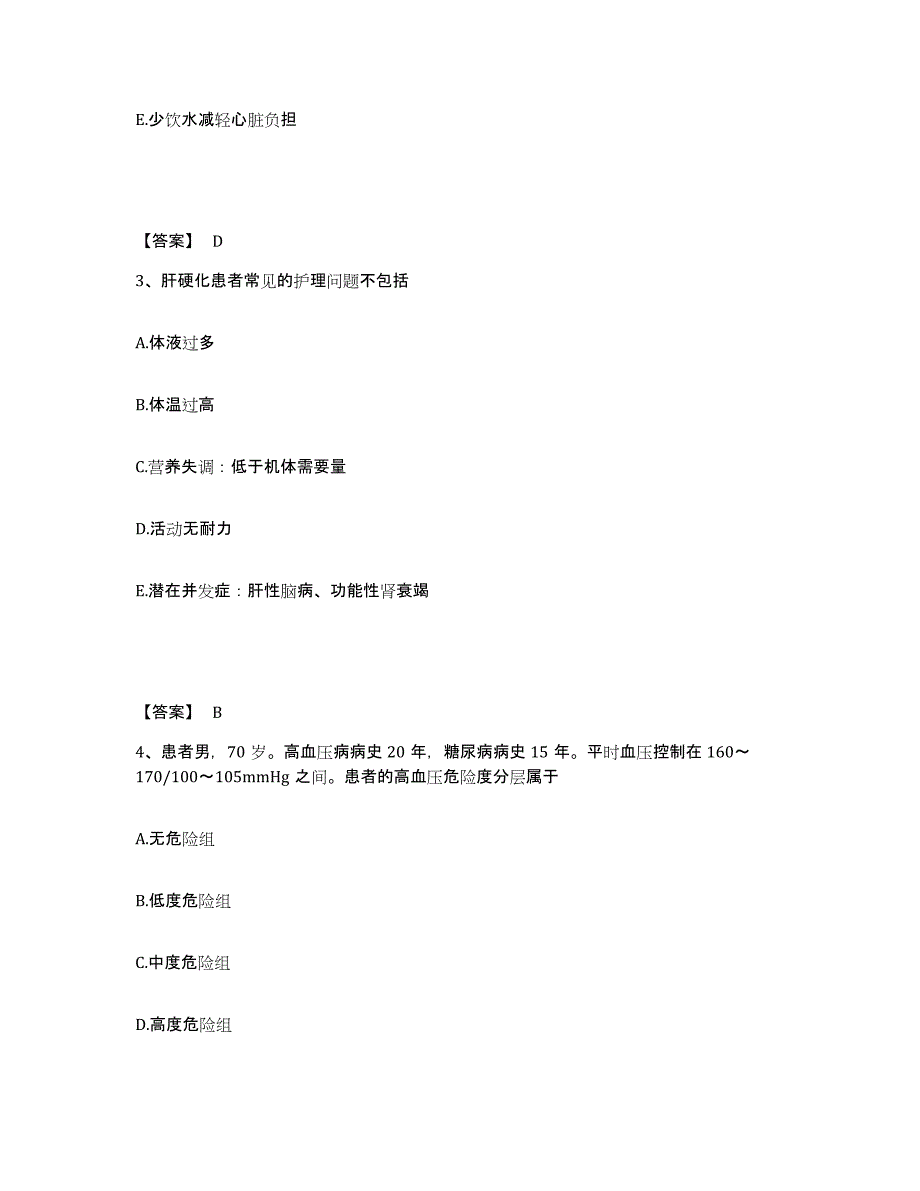 E.少饮水减轻心脏负担

【答案】 D

3、肝硬化患者常见的护理问题不包括

A.体液过多

B.体温过高

C.营养失调：低于机体需要量

D.活动无耐力

E.潜在并发症：肝性脑病、功能性肾衰竭

【答案】 B

4、患者男，70 岁。高血压病病史 20 年，糖尿病病史 15 年。平时血压控制在 160～170/100～105mmHg 之间。患者的高血压危险度分层属于

A.无危险组

B.低度危险组

C.中度危险组

D.高度危险组